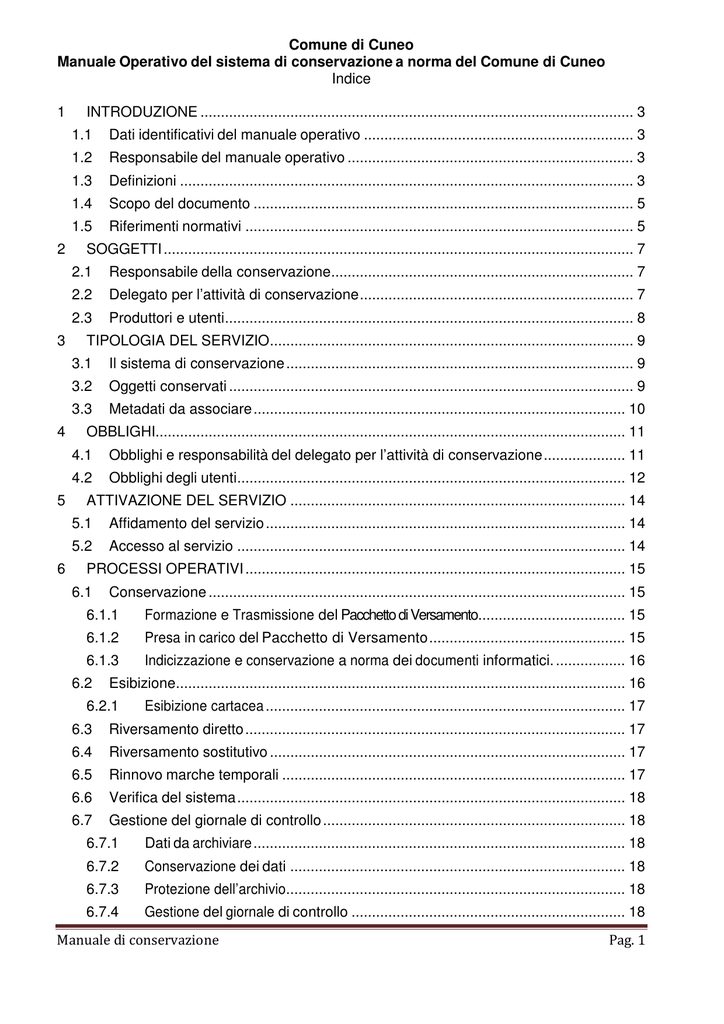 Comune di Cuneo
Manuale Operativo del sistema di conservazione a norma del Comune di Cuneo
Indice

1 INTRODUZIONE 3
1.1 Dati identificativi del manuale operativo 3
1.2 Responsabile del manuale operativo 3
1.3 Definizioni 3
1.4 Scopo del documento 5
1.5 Riferimenti normativi 5
2 SOGGETTI 7
2.1 Responsabile della conservazione 7
2.2 Delegato per l'attività di conservazione 7
2.3 Produttori e utenti 8
3 TIPOLOGIA DEL SERVIZIO 9
3.1 Il sistema di conservazione 9
3.2 Oggetti conservati 9
3.3 Metadati da associare 10
4 OBBLIGHI 11
4.1 Obblighi e responsabilità del delegato per l'attività di conservazione 11
4.2 Obblighi degli utenti 12
5 ATTIVAZIONE DEL SERVIZIO 14
5.1 Affidamento del servizio 14
5.2 Accesso al servizio 14
6 PROCESSI OPERATIVI 15
6.1 Conservazione 15
6.1.1 Formazione e Trasmissione del Pacchetto di Versamento 15
6.1.2 Presa in carico del Pacchetto di Versamento 15
6.1.3 Indicizzazione e conservazione a norma dei documenti informatici. 16
6.2 Esibizione 16
6.2.1 Esibizione cartacea 17
6.3 Riversamento diretto 17
6.4 Riversamento sostitutivo 17
6.5 Rinnovo marche temporali 17
6.6 Verifica del sistema 18
6.7 Gestione del giornale di controllo 18
6.7.1 Dati da archiviare 18
6.7.2 Conservazione dei dati 18
6.7.3 Protezione dell'archivio 18
6.7.4 Gestione del giornale di controllo 18

Manuale di conservazione Pag. 1